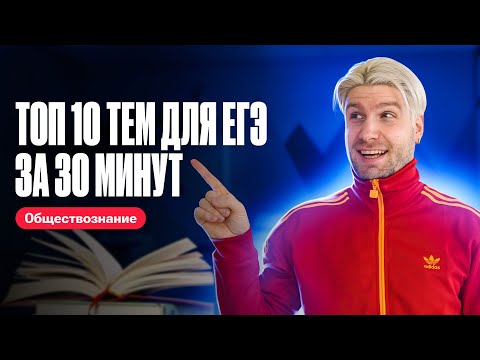 ТОП 10 ТЕМ ДЛЯ ЕГЭ ЗА 30 МИНУТ

Обществознание

adidas